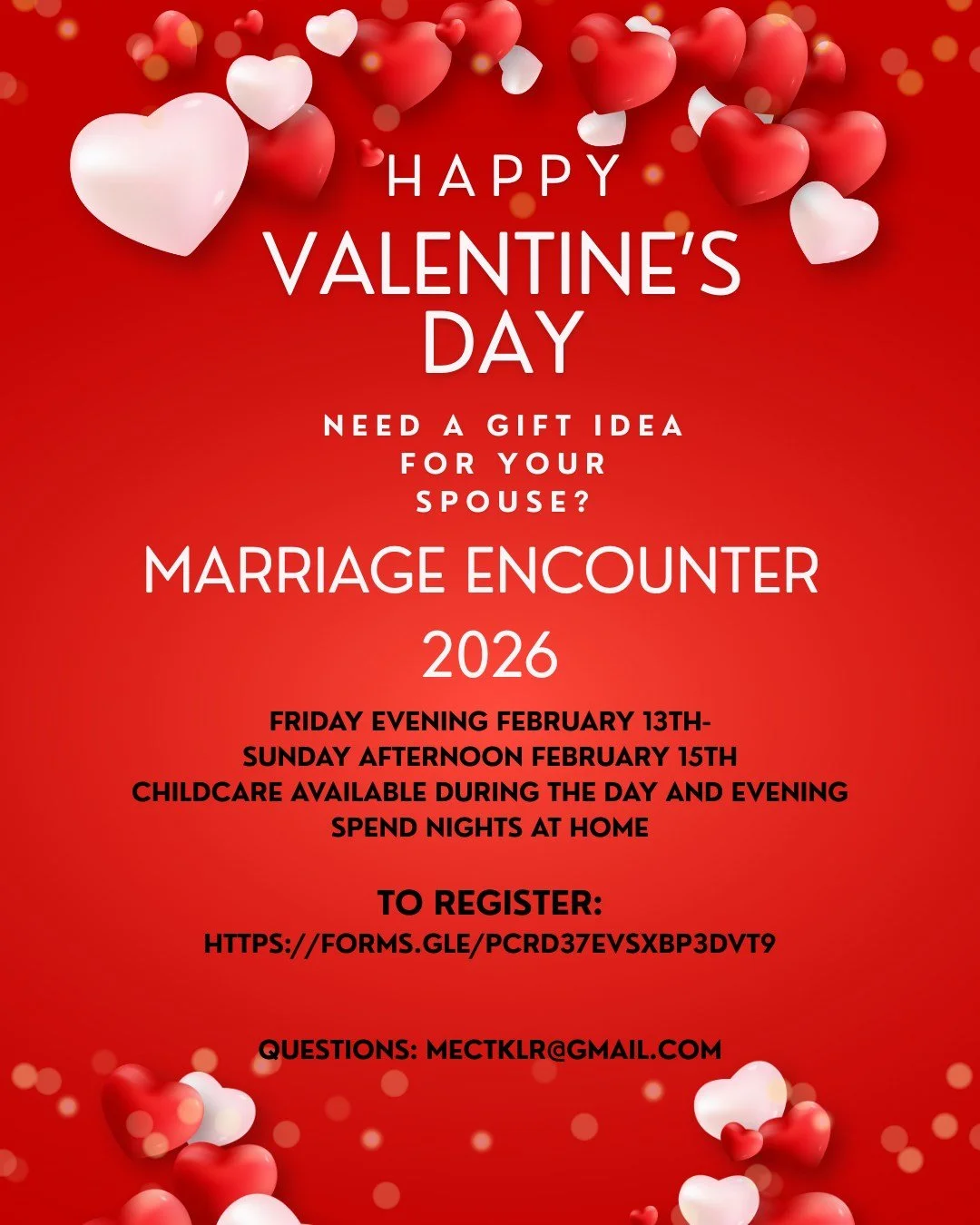 HAPPY
VALENTINE'S
DAY

NEED A GIFT IDEA FOR YOUR SPOUSE?

MARRIAGE ENCOUNTER
2026

FRIDAY EVENING FEBRUARY 13TH-
SUNDAY AFTERNOON FEBRUARY 15TH
CHILDCARE AVAILABLE DURING THE DAY AND EVENING
SPEND NIGHTS AT HOME

TO REGISTER:
HTTPS://FORMS.GLE/PCRD37EVSXBP3DVT9

QUESTIONS: MECTKLR@GMAIL.COM